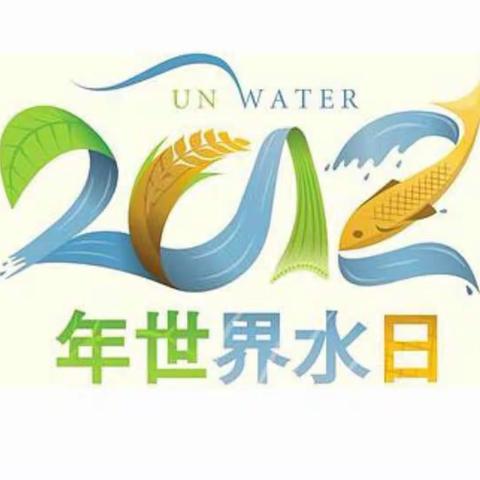 UN WATER

2012

年世界水日